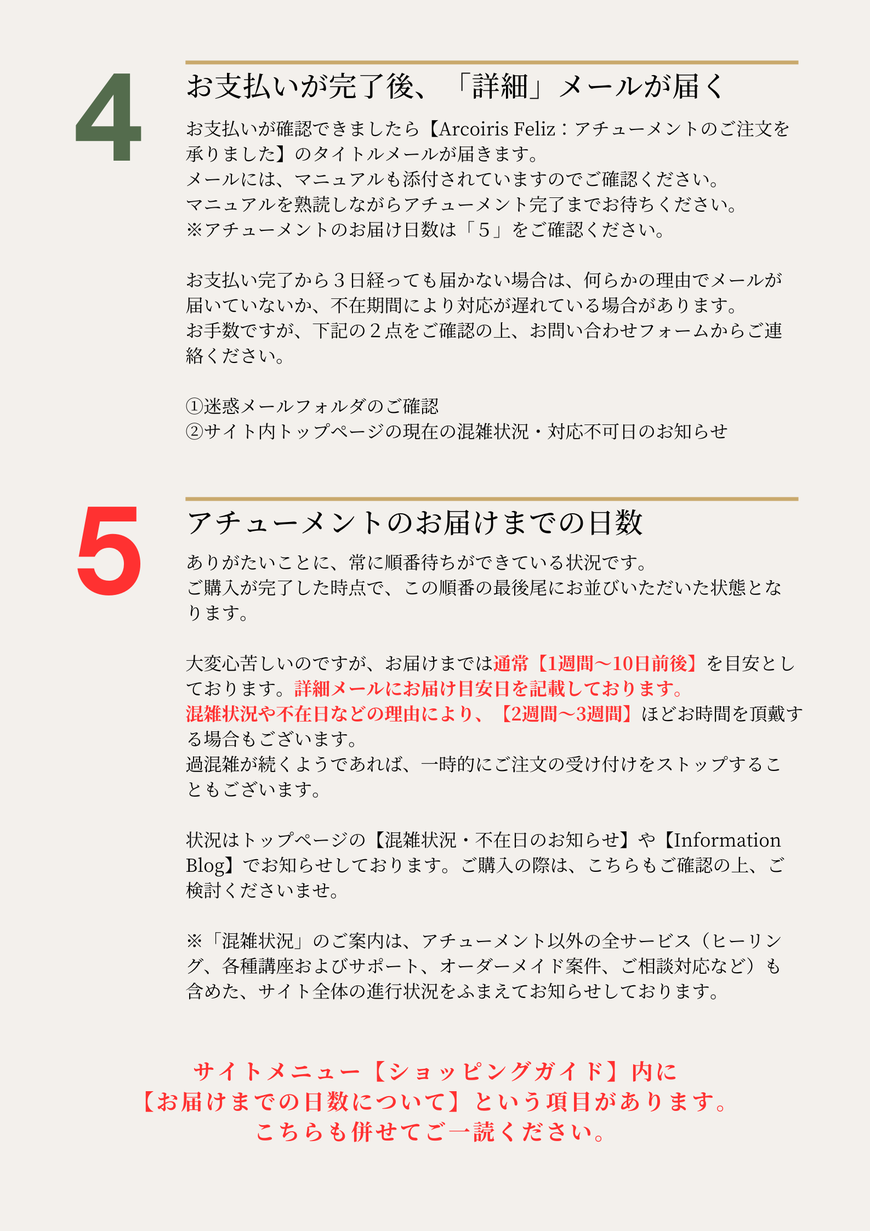 4

お支払いが完了後、「詳細」メールが届く

お支払いが確認できましたら【Arcoiris Feliz：アチューメントのご注文を承りました】のタイトルメールが届きます。
メールには、マニュアルも添付されていますのでご確認ください。
マニュアルを熟読しながらアチューメント完了までお待ちください。
※アチューメントのお届け日数は「５」をご確認ください。

お支払い完了から３日経っても届かない場合は、何らかの理由でメールが届いていないか、不在期間により対応が遅れている場合があります。
お手数ですが、下記の２点をご確認の上、お問い合わせフォームからご連絡ください。

①迷惑メールフォルダのご確認
②サイト内トップページの現在の混雑状況・対応不可日のお知らせ

5

アチューメントのお届けまでの日数

ありがたいことに、常に順番待ちができている状況です。
ご購入が完了した時点で、この順番の最後尾にお並びいただいた状態となります。

大変心苦しいのですが、お届けまでは通常【1週間〜10日前後】を目安としております。詳細メールにお届け目安日を記載しております。
混雑状況や不在日などの理由により、【2週間〜3週間】ほどお時間を頂戴する場合もございます。
過混雑が続くようであれば、一時的にご注文の受け付けをストップすることもございます。

状況はトップページの【混雑状況・不在日のお知らせ】や【Information Blog】でお知らせしております。ご購入の際は、こちらもご確認の上、ご検討くださいませ。

※「混雑状況」のご案内は、アチューメント以外の全サービス（ヒーリング、各種講座およびサポート、オーダーメイド案件、ご相談対応など）も含めた、サイト全体の進行状況をふまえてお知らせしております。

サイトメニュー【ショッピングガイド】内に
【お届けまでの日数について】という項目があります。
こちらも併せてご一読ください。